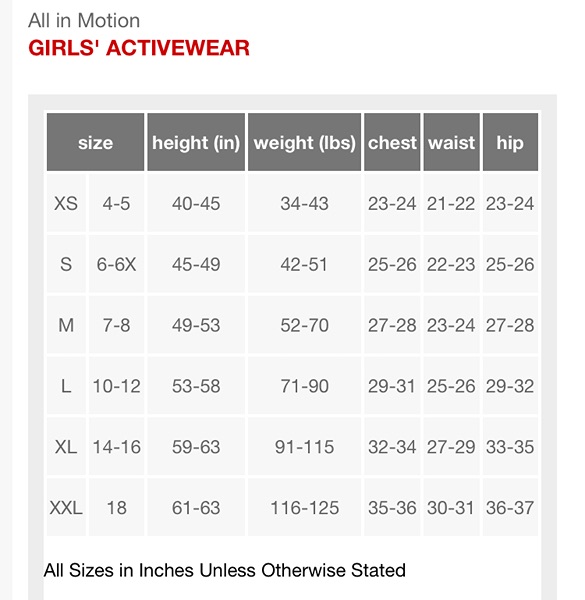 All in Motion
GIRLS' ACTIVEWEAR

| size | | height (in) | weight (lbs) | chest | waist | hip |
|---|---|---|---|---|---|---|
| XS | 4-5 | 40-45 | 34-43 | 23-24 | 21-22 | 23-24 |
| S | 6-6X | 45-49 | 42-51 | 25-26 | 22-23 | 25-26 |
| M | 7-8 | 49-53 | 52-70 | 27-28 | 23-24 | 27-28 |
| L | 10-12 | 53-58 | 71-90 | 29-31 | 25-26 | 29-32 |
| XL | 14-16 | 59-63 | 91-115 | 32-34 | 27-29 | 33-35 |
| XXL | 18 | 61-63 | 116-125 | 35-36 | 30-31 | 36-37 |

All Sizes in Inches Unless Otherwise Stated